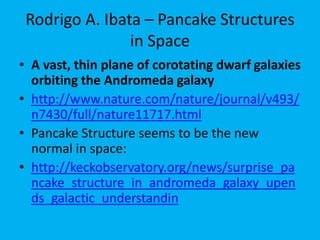 Rodrigo A. Ibata – Pancake Structures in Space

• A vast, thin plane of corotating dwarf galaxies orbiting the Andromeda galaxy
• http://www.nature.com/nature/journal/v493/n7430/full/nature11717.html
• Pancake Structure seems to be the new normal in space:
• http://keckobservatory.org/news/surprise_pancake_structure_in_andromeda_galaxy_upends_galactic_understandin